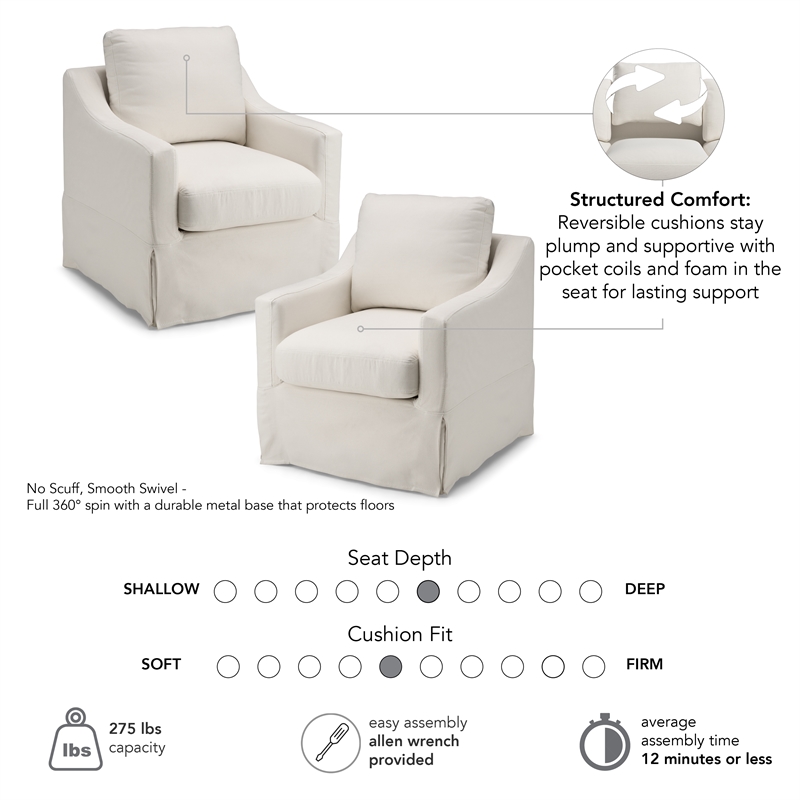 Structured Comfort:
Reversible cushions stay plump and supportive with pocket coils and foam in the seat for lasting support

No Scuff, Smooth Swivel -
Full 360° spin with a durable metal base that protects floors

Seat Depth
SHALLOW DEEP

Cushion Fit
SOFT FIRM

lbs 275 lbs capacity

easy assembly
allen wrench provided

average assembly time
12 minutes or less